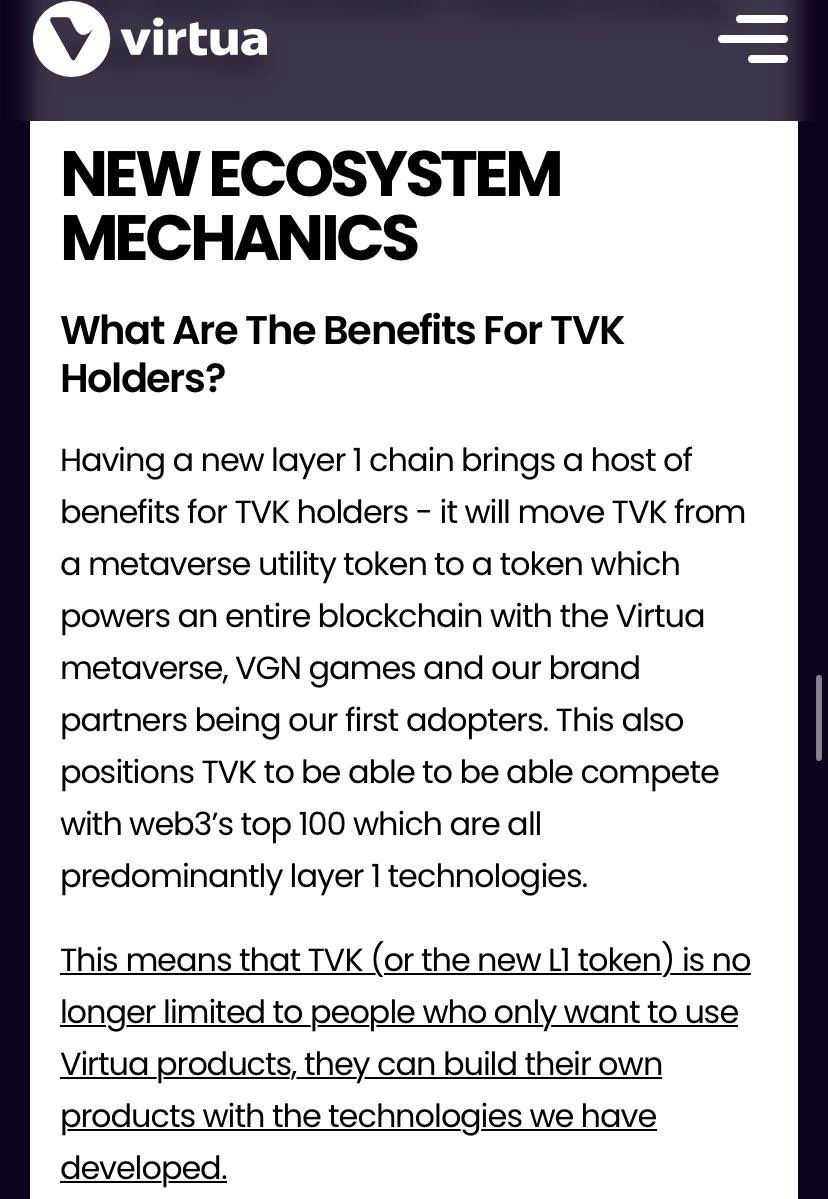 virtua

NEW ECOSYSTEM MECHANICS

What Are The Benefits For TVK Holders?

Having a new layer 1 chain brings a host of benefits for TVK holders - it will move TVK from a metaverse utility token to a token which powers an entire blockchain with the Virtua metaverse, VGN games and our brand partners being our first adopters. This also positions TVK to be able to be able compete with web3's top 100 which are all predominantly layer 1 technologies.

This means that TVK (or the new L1 token) is no longer limited to people who only want to use Virtua products, they can build their own products with the technologies we have developed.